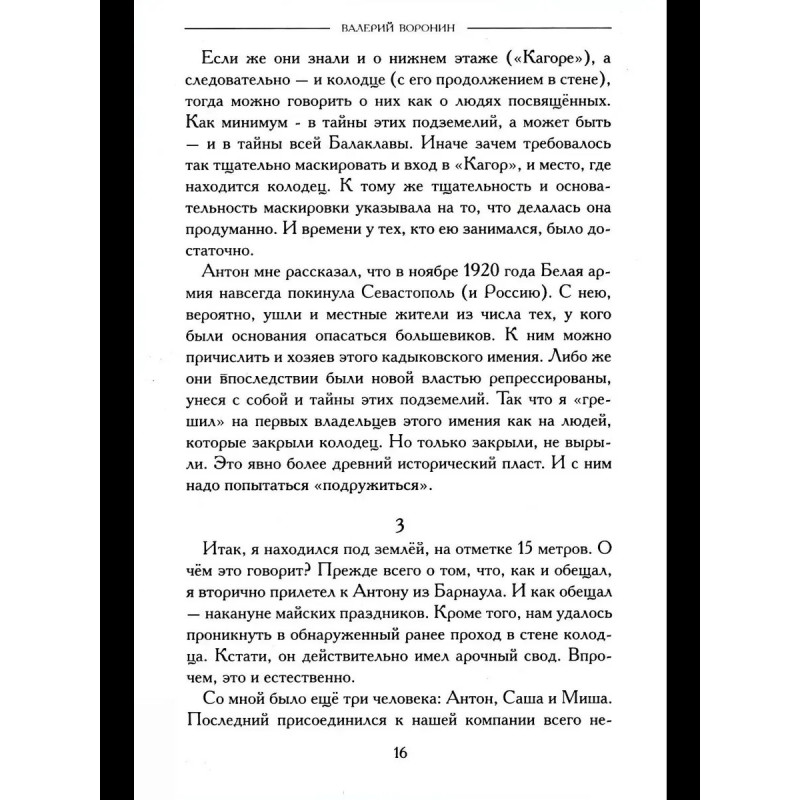 ВАЛЕРИЙ ВОРОНИН

Если же они знали и о нижнем этаже («Кагоре»), а следовательно — и колодце (с его продолжением в стене), тогда можно говорить о них как о людях посвящённых. Как минимум - в тайны этих подземелий, а может быть — и в тайны всей Балаклавы. Иначе зачем требовалось так тщательно маскировать и вход в «Кагор», и место, где находится колодец. К тому же тщательность и основательность маскировки указывала на то, что делалась она продуманно. И времени у тех, кто ею занимался, было достаточно.

Антон мне рассказал, что в ноябре 1920 года Белая армия навсегда покинула Севастополь (и Россию). С нею, вероятно, ушли и местные жители из числа тех, у кого были основания опасаться большевиков. К ним можно причислить и хозяев этого кадыковского имения. Либо же они впоследствии были новой властью репрессированы, унеся с собой и тайны этих подземелий. Так что я «грешил» на первых владельцев этого имения как на людей, которые закрыли колодец. Но только закрыли, не вырыли. Это явно более древний исторический пласт. И с ним надо попытаться «подружиться».

3

Итак, я находился под землёй, на отметке 15 метров. О чём это говорит? Прежде всего о том, что, как и обещал, я вторично прилетел к Антону из Барнаула. И как обещал — накануне майских праздников. Кроме того, нам удалось проникнуть в обнаруженный ранее проход в стене колодца. Кстати, он действительно имел арочный свод. Впрочем, это и естественно.

Со мной было ещё три человека: Антон, Саша и Миша. Последний присоединился к нашей компании всего не-

16